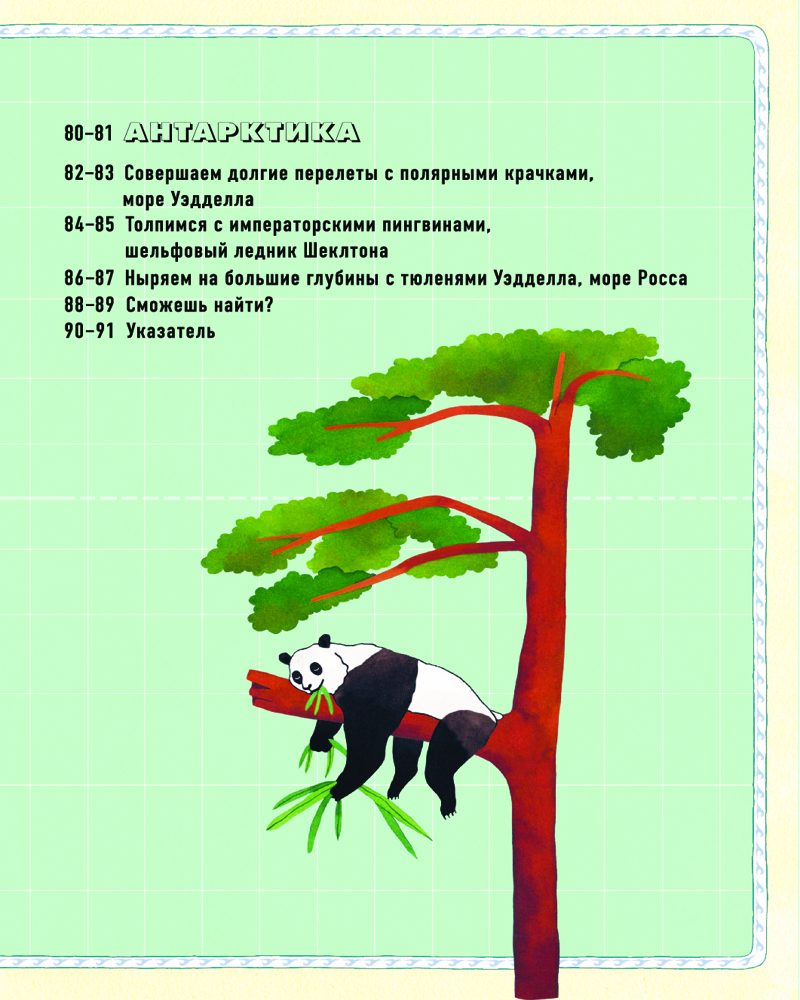 80-81 АНТАРКТИКА

82-83 Совершаем долгие перелеты с полярными крачками, море Уэдделла

84-85 Толпимся с императорскими пингвинами, шельфовый ледник Шеклтона

86-87 Ныряем на большие глубины с тюленями Уэдделла, море Росса

88-89 Сможешь найти?

90-91 Указатель